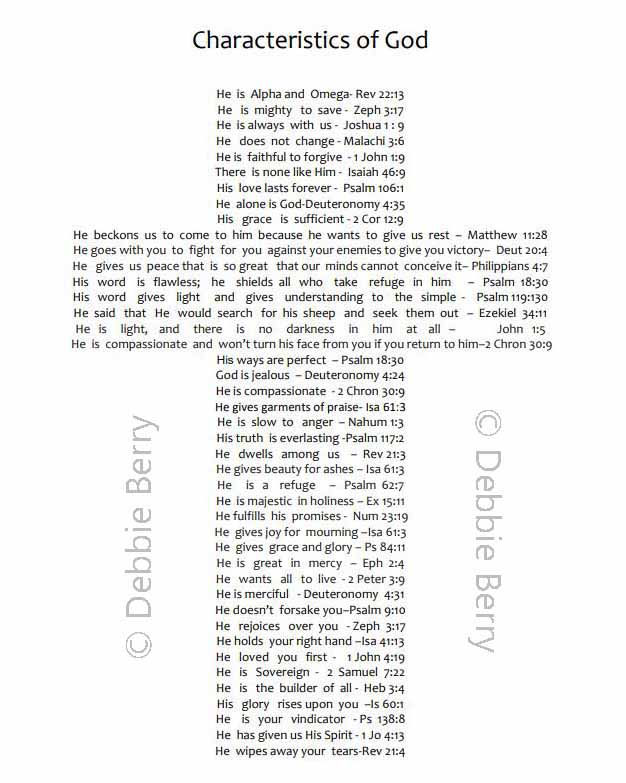 Characteristics of God

He is Alpha and Omega- Rev 22:13
He is mighty to save - Zeph 3:17
He is always with us - Joshua 1 : 9
He does not change - Malachi 3:6
He is faithful to forgive - 1 John 1:9
There is none like Him - Isaiah 46:9
His love lasts forever - Psalm 106:1
He alone is God-Deuteronomy 4:35
His grace is sufficient - 2 Cor 12:9
He beckons us to come to him because he wants to give us rest – Matthew 11:28
He goes with you to fight for you against your enemies to give you victory– Deut 20:4
He gives us peace that is so great that our minds cannot conceive it– Philippians 4:7
His word is flawless; he shields all who take refuge in him – Psalm 18:30
His word gives light and gives understanding to the simple - Psalm 119:130
He said that He would search for his sheep and seek them out – Ezekiel 34:11
He is light, and there is no darkness in him at all – John 1:5
He is compassionate and won't turn his face from you if you return to him–2 Chron 30:9
His ways are perfect – Psalm 18:30
God is jealous – Deuteronomy 4:24
He is compassionate - 2 Chron 30:9
He gives garments of praise- Isa 61:3
He is slow to anger – Nahum 1:3
His truth is everlasting -Psalm 117:2
He dwells among us – Rev 21:3
He gives beauty for ashes – Isa 61:3
He is a refuge – Psalm 62:7
He is majestic in holiness – Ex 15:11
He fulfills his promises - Num 23:19
He gives joy for mourning –Isa 61:3
He gives grace and glory – Ps 84:11
He is great in mercy – Eph 2:4
He wants all to live - 2 Peter 3:9
He is merciful - Deuteronomy 4:31
He doesn't forsake you–Psalm 9:10
He rejoices over you - Zeph 3:17
He holds your right hand –Isa 41:13
He loved you first - 1 John 4:19
He is Sovereign - 2 Samuel 7:22
He is the builder of all - Heb 3:4
His glory rises upon you –Is 60:1
He is your vindicator - Ps 138:8
He has given us His Spirit - 1 Jo 4:13
He wipes away your tears-Rev 21:4

© Debbie Berry

© Debbie Berry